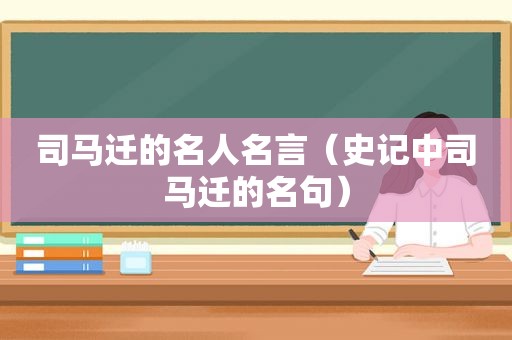 司马迁的名人名言（史记中司马迁的名句）